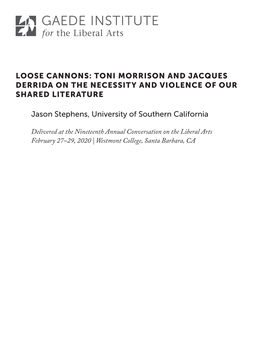 GAEDE INSTITUTE
for the Liberal Arts

LOOSE CANNONS: TONI MORRISON AND JACQUES DERRIDA ON THE NECESSITY AND VIOLENCE OF OUR SHARED LITERATURE

Jason Stephens, University of Southern California

Delivered at the Nineteenth Annual Conversation on the Liberal Arts
February 27–29, 2020 | Westmont College, Santa Barbara, CA